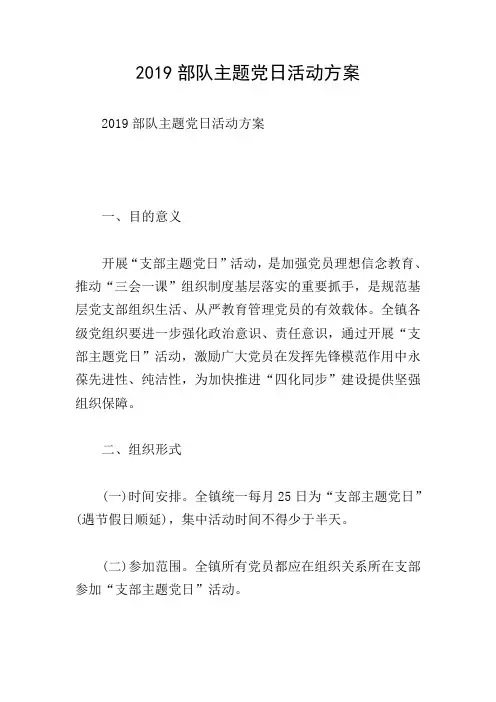 2019 部队主题党日活动方案

2019 部队主题党日活动方案

一、目的意义

开展“支部主题党日”活动，是加强党员理想信念教育、推动“三会一课”组织制度基层落实的重要抓手，是规范基层党支部组织生活、从严教育管理党员的有效载体。全镇各级党组织要进一步强化政治意识、责任意识，通过开展“支部主题党日”活动，激励广大党员在发挥先锋模范作用中永葆先进性、纯洁性，为加快推进“四化同步”建设提供坚强组织保障。

二、组织形式

(一)时间安排。全镇统一每月 25 日为“支部主题党日”(遇节假日顺延)，集中活动时间不得少于半天。

(二)参加范围。全镇所有党员都应在组织关系所在支部参加“支部主题党日”活动。